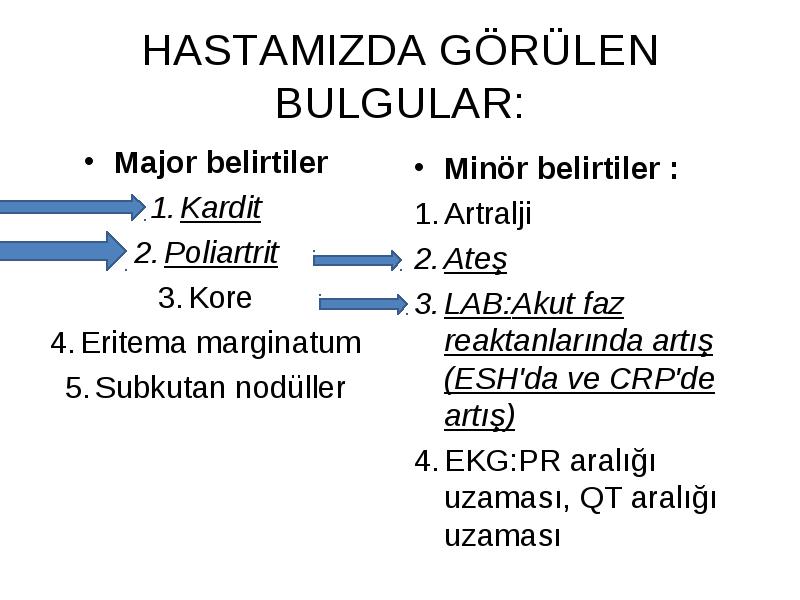 HASTAMIZDA GÖRÜLEN BULGULAR:

• Major belirtiler
1. Kardit
2. Poliartrit
3. Kore
4. Eritema marginatum
5. Subkutan nodüller

• Minör belirtiler :
1. Artralji
2. Ateş
3. LAB:Akut faz reaktanlarında artış (ESH'da ve CRP'de artış)
4. EKG:PR aralığı uzaması, QT aralığı uzaması